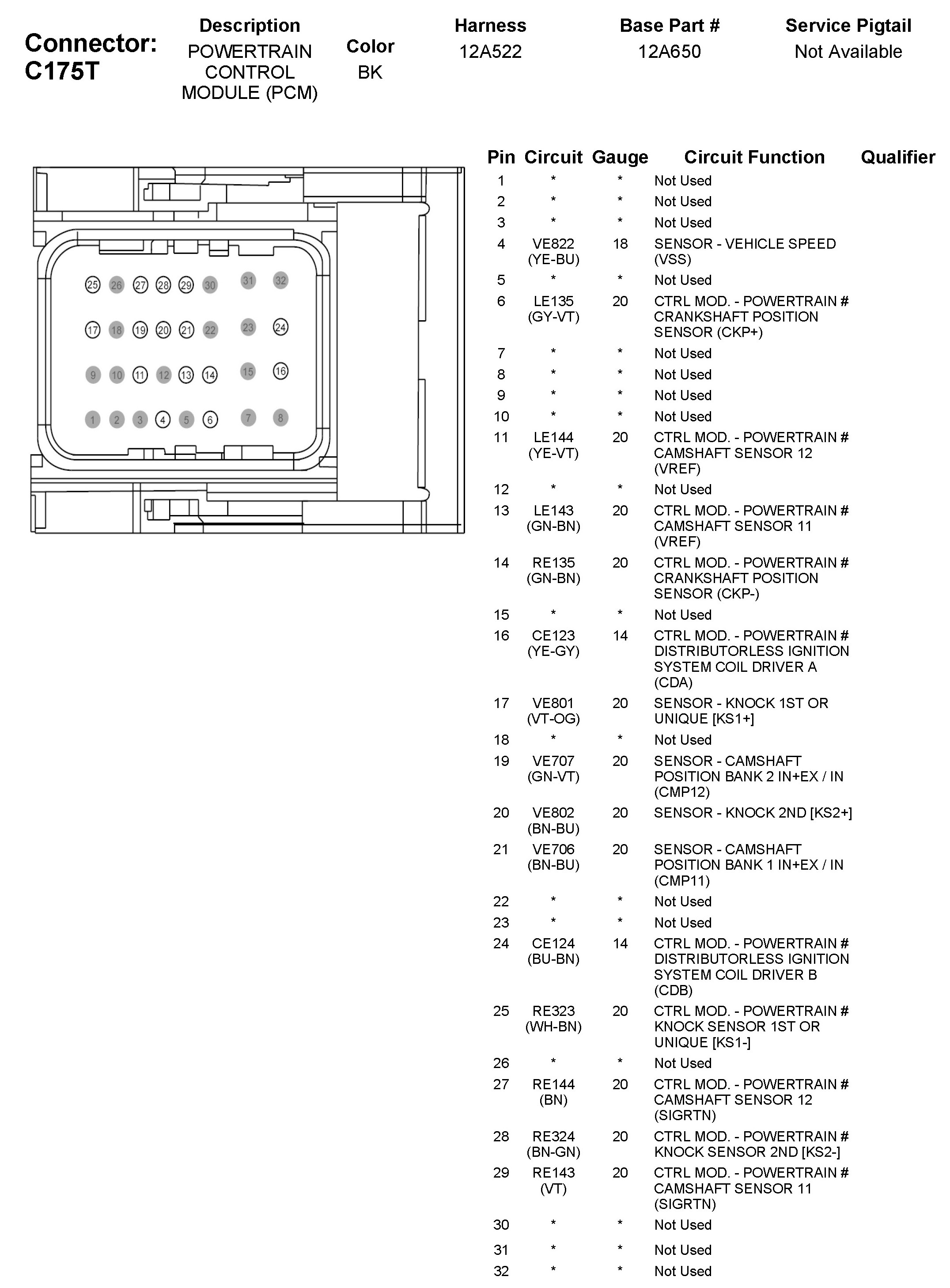 Connector: C175T

| Description | Color | Harness | Base Part # | Service Pigtail |
|---|---|---|---|---|
| POWERTRAIN CONTROL MODULE (PCM) | BK | 12A522 | 12A650 | Not Available |

25 26 27 28 29 30 31 32
17 18 19 20 21 22 23 24
9 10 11 12 13 14 15 16
1 2 3 4 5 6 7 8

| Pin | Circuit | Gauge | Circuit Function | Qualifier |
|---|---|---|---|---|
| 1 | * | * | Not Used | |
| 2 | * | * | Not Used | |
| 3 | * | * | Not Used | |
| 4 | VE822 (YE-BU) | 18 | SENSOR - VEHICLE SPEED (VSS) | |
| 5 | * | * | Not Used | |
| 6 | LE135 (GY-VT) | 20 | CTRL MOD. - POWERTRAIN # CRANKSHAFT POSITION SENSOR (CKP+) | |
| 7 | * | * | Not Used | |
| 8 | * | * | Not Used | |
| 9 | * | * | Not Used | |
| 10 | * | * | Not Used | |
| 11 | LE144 (YE-VT) | 20 | CTRL MOD. - POWERTRAIN # CAMSHAFT SENSOR 12 (VREF) | |
| 12 | * | * | Not Used | |
| 13 | LE143 (GN-BN) | 20 | CTRL MOD. - POWERTRAIN # CAMSHAFT SENSOR 11 (VREF) | |
| 14 | RE135 (GN-BN) | 20 | CTRL MOD. - POWERTRAIN # CRANKSHAFT POSITION SENSOR (CKP-) | |
| 15 | * | * | Not Used | |
| 16 | CE123 (YE-GY) | 14 | CTRL MOD. - POWERTRAIN # DISTRIBUTORLESS IGNITION SYSTEM COIL DRIVER A (CDA) | |
| 17 | VE801 (VT-OG) | 20 | SENSOR - KNOCK 1ST OR UNIQUE [KS1+] | |
| 18 | * | * | Not Used | |
| 19 | VE707 (GN-VT) | 20 | SENSOR - CAMSHAFT POSITION BANK 2 IN+EX / IN (CMP12) | |
| 20 | VE802 (BN-BU) | 20 | SENSOR - KNOCK 2ND [KS2+] | |
| 21 | VE706 (BN-BU) | 20 | SENSOR - CAMSHAFT POSITION BANK 1 IN+EX / IN (CMP11) | |
| 22 | * | * | Not Used | |
| 23 | * | * | Not Used | |
| 24 | CE124 (BU-BN) | 14 | CTRL MOD. - POWERTRAIN # DISTRIBUTORLESS IGNITION SYSTEM COIL DRIVER B (CDB) | |
| 25 | RE323 (WH-BN) | 20 | CTRL MOD. - POWERTRAIN # KNOCK SENSOR 1ST OR UNIQUE [KS1-] | |
| 26 | * | * | Not Used | |
| 27 | RE144 (BN) | 20 | CTRL MOD. - POWERTRAIN # CAMSHAFT SENSOR 12 (SIGRTN) | |
| 28 | RE324 (BN-GN) | 20 | CTRL MOD. - POWERTRAIN # KNOCK SENSOR 2ND [KS2-] | |
| 29 | RE143 (VT) | 20 | CTRL MOD. - POWERTRAIN # CAMSHAFT SENSOR 11 (SIGRTN) | |
| 30 | * | * | Not Used | |
| 31 | * | * | Not Used | |
| 32 | * | * | Not Used | |